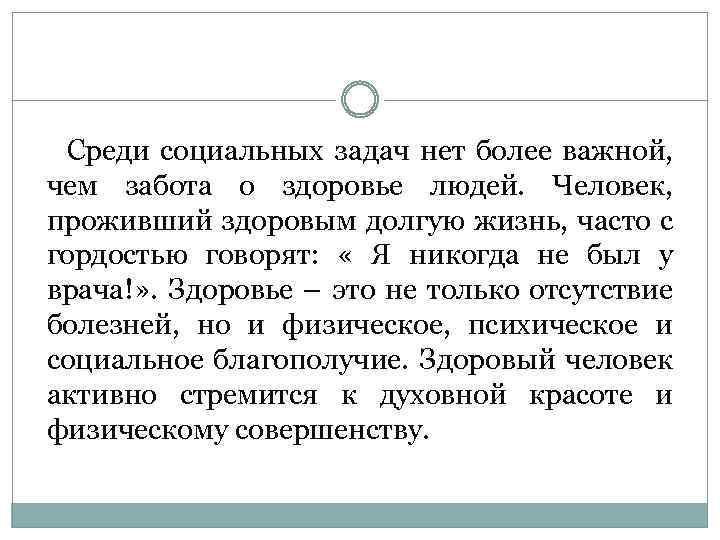 Среди социальных задач нет более важной, чем забота о здоровье людей. Человек, проживший здоровым долгую жизнь, часто с гордостью говорят: « Я никогда не был у врача!». Здоровье – это не только отсутствие болезней, но и физическое, психическое и социальное благополучие. Здоровый человек активно стремится к духовной красоте и физическому совершенству.